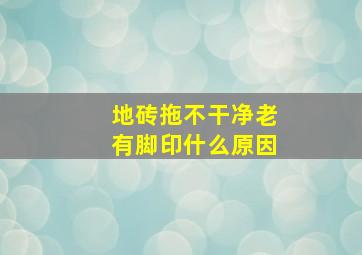 地砖拖不干净老有脚印什么原因